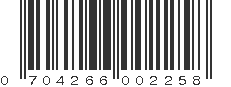 0 704266 002258